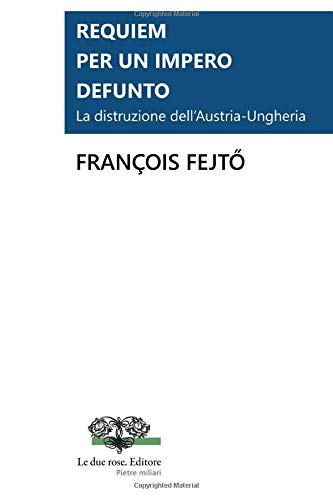 Copyrighted Material

REQUIEM
PER UN IMPERO
DEFUNTO
La distruzione dell'Austria-Ungheria

FRANÇOIS FEJTŐ

Le due rose. Editore
Pietre miliari

Copyrighted Material